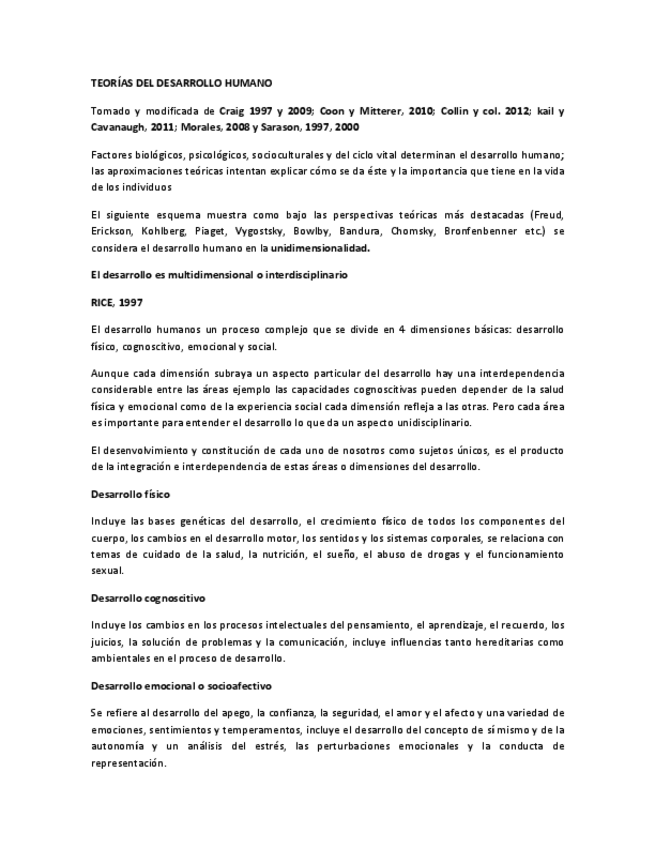 TEORÍAS DEL DESARROLLO HUMANO

Tomado y modificada de Craig 1997 y 2009; Coon y Mitterer, 2010; Collin y col. 2012; kail y Cavanaugh, 2011; Morales, 2008 y Sarason, 1997, 2000

Factores biológicos, psicológicos, socioculturales y del ciclo vital determinan el desarrollo humano; las aproximaciones teóricas intentan explicar cómo se da éste y la importancia que tiene en la vida de los individuos

El siguiente esquema muestra como bajo las perspectivas teóricas más destacadas (Freud, Erickson, Kohlberg, Piaget, Vygostsky, Bowlby, Bandura, Chomsky, Bronfenbenner etc.) se considera el desarrollo humano en la unidimensionalidad.

El desarrollo es multidimensional o interdisciplinario

RICE, 1997

El desarrollo humanos un proceso complejo que se divide en 4 dimensiones básicas: desarrollo físico, cognoscitivo, emocional y social.

Aunque cada dimensión subraya un aspecto particular del desarrollo hay una interdependencia considerable entre las áreas ejemplo las capacidades cognoscitivas pueden depender de la salud física y emocional como de la experiencia social cada dimensión refleja a las otras. Pero cada área es importante para entender el desarrollo lo que da un aspecto unidisciplinario.

El desenvolvimiento y constitución de cada uno de nosotros como sujetos únicos, es el producto de la integración e interdependencia de estas áreas o dimensiones del desarrollo.

Desarrollo físico

Incluye las bases genéticas del desarrollo, el crecimiento físico de todos los componentes del cuerpo, los cambios en el desarrollo motor, los sentidos y los sistemas corporales, se relaciona con temas de cuidado de la salud, la nutrición, el sueño, el abuso de drogas y el funcionamiento sexual.

Desarrollo cognoscitivo

Incluye los cambios en los procesos intelectuales del pensamiento, el aprendizaje, el recuerdo, los juicios, la solución de problemas y la comunicación, incluye influencias tanto hereditarias como ambientales en el proceso de desarrollo.

Desarrollo emocional o socioafectivo

Se refiere al desarrollo del apego, la confianza, la seguridad, el amor y el afecto y una variedad de emociones, sentimientos y temperamentos, incluye el desarrollo del concepto de sí mismo y de la autonomía y un análisis del estrés, las perturbaciones emocionales y la conducta de representación.